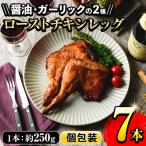 \\醤油・ガーリックの2種//
ローストチキンレッグ

1本：約250g
個包装
7本